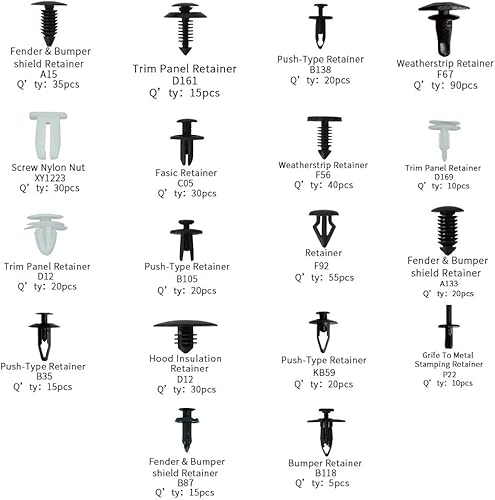 Fender & Bumper shield Retainer
A15
Q' ty: 35pcs

Trim Panel Retainer
D161
Q' ty: 15pcs

Push-Type Retainer
B138
Q' ty: 20pcs

Weatherstrip Retainer
F67
Q' ty: 90pcs

Screw Nylon Nut
XY1223
Q' ty: 30pcs

Fasic Retainer
C05
Q' ty: 30pcs

Weatherstrip Retainer
F56
Q' ty: 40pcs

Trim Panel Retainer
D169
Q' ty: 10pcs

Trim Panel Retainer
D12
Q' ty: 20pcs

Push-Type Retainer
B105
Q' ty: 20pcs

Retainer
F92
Q' ty: 55pcs

Fender & Bumper shield Retainer
A133
Q' ty: 20pcs

Push-Type Retainer
B35
Q' ty: 15pcs

Hood Insulation Retainer
D12
Q' ty: 30pcs

Push-Type Retainer
KB59
Q' ty: 20pcs

Grife To Metal Stamping Retainer
P22
Q' ty: 10pcs

Fender & Bumper shield Retainer
B87
Q' ty: 15pcs

Bumper Retainer
B118
Q' ty: 5pcs